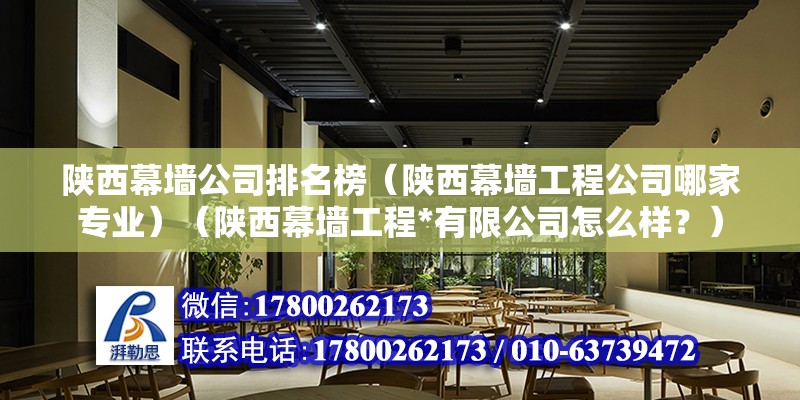 陕西幕墙公司排名榜（陕西幕墙工程公司哪家专业）（陕西幕墙工程*有限公司怎么样？）

湃勒思

微信:17800262173

联系电话:17800262173 / 010-63739472